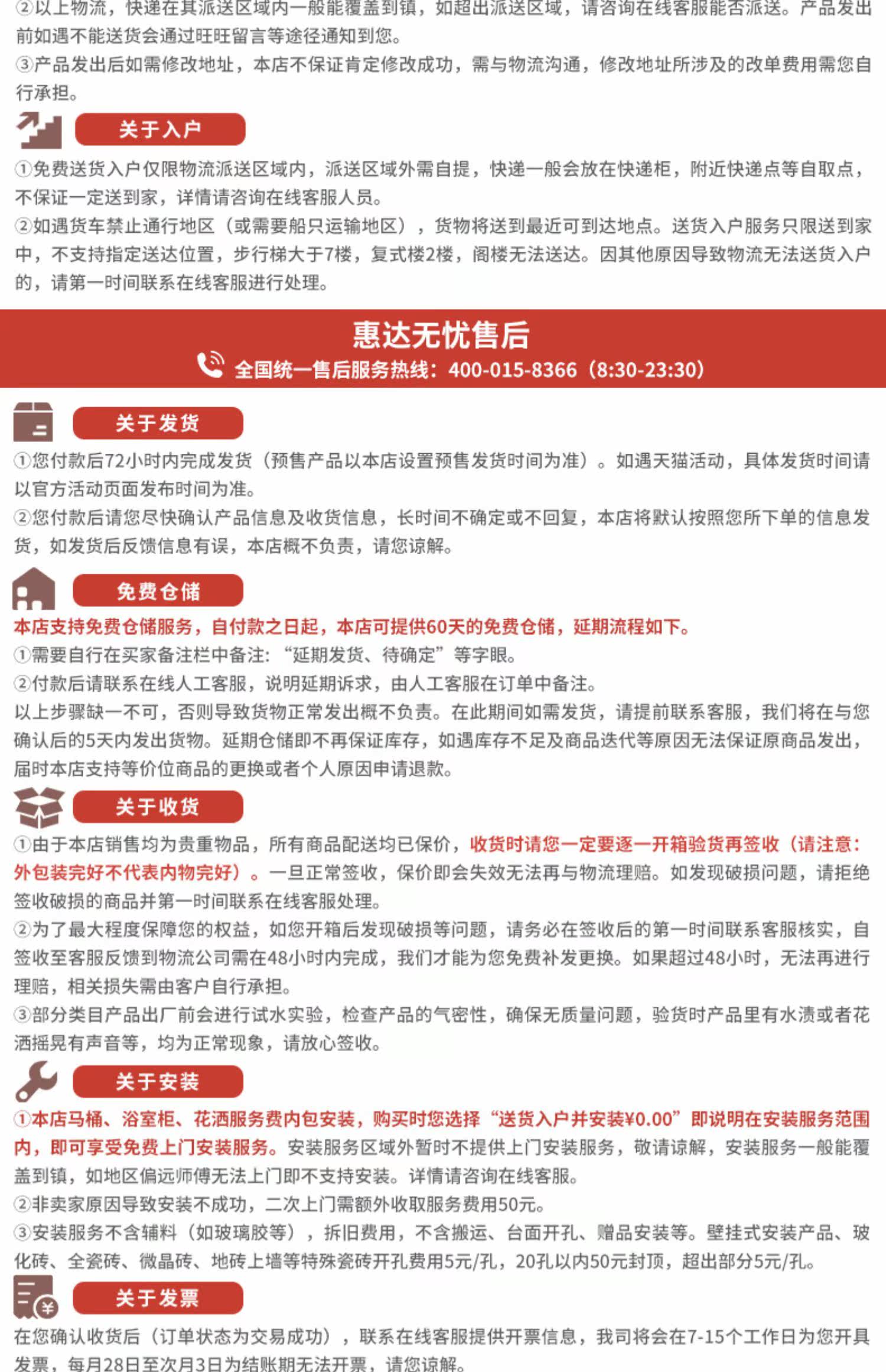 ②以上物流，快递在其派送区域内一般能覆盖到镇，如超出派送区域，请咨询在线客服能否派送。产品发出前如遇不能送货会通过旺旺留言等途径通知到您。
③产品发出后如需修改地址，本店不保证肯定修改成功，需与物流沟通，修改地址所涉及的改单费用需您自行承担。

关于入户

①免费送货入户仅限物流派送区域内，派送区域外需自提，快递一般会放在快递柜，附近快递点等自取点，不保证一定送到家，详情请咨询在线客服人员。
②如遇货车禁止通行地区（或需要船只运输地区），货物将送到最近可到达地点。送货入户服务只限送到家中，不支持指定送达位置，步行梯大于7楼，复式楼2楼，阁楼无法送达。因其他原因导致物流无法送货入户的，请第一时间联系在线客服进行处理。

惠达无忧售后

全国统一售后服务热线：400-015-8366（8:30-23:30）

关于发货

①您付款后72小时内完成发货（预售产品以本店设置预售发货时间为准）。如遇天猫活动，具体发货时间请以官方活动页面发布时间为准。
②您付款后请您尽快确认产品信息及收货信息，长时间不确定或不回复，本店将默认按照您所下单的信息发货，如发货后反馈信息有误，本店概不负责，请您谅解。

免费仓储

本店支持免费仓储服务，自付款之日起，本店可提供60天的免费仓储，延期流程如下。
①需要自行在买家备注栏中备注：“延期发货、待确定”等字眼。
②付款后请联系在线人工客服，说明延期诉求，由人工客服在订单中备注。
以上步骤缺一不可，否则导致货物正常发出概不负责。在此期间如需发货，请提前联系客服，我们将在与您确认后的5天内发出货物。延期仓储即不再保证库存，如遇库存不足及商品迭代等原因无法保证原商品发出，届时本店支持等价位商品的更换或者个人原因申请退款。

关于收货

①由于本店销售均为贵重物品，所有商品配送均已保价，收货时请您一定要逐一开箱验货再签收（请注意：外包装完好不代表内物完好）。一旦正常签收，保价即会失效无法再与物流理赔。如发现破损问题，请拒绝签收破损的商品并第一时间联系在线客服处理。
②为了最大程度保障您的权益，如您开箱后发现破损等问题，请务必在签收后的第一时间联系客服核实，自签收至客服反馈到物流公司需在48小时内完成，我们才能为您免费补发更换。如果超过48小时，无法再进行理赔，相关损失需由客户自行承担。
③部分类目产品出厂前会进行试水实验，检查产品的气密性，确保无质量问题，验货时产品里有水渍或者花洒摇晃有声音等，均为正常现象，请放心签收。

关于安装

①本店马桶、浴室柜、花洒服务费内包安装，购买时您选择“送货入户并安装¥0.00”即说明在安装服务范围内，即可享受免费上门安装服务。安装服务区域外暂时不提供上门安装服务，敬请谅解，安装服务一般能覆盖到镇，如地区偏远师傅无法上门即不支持安装。详情请咨询在线客服。
②非卖家原因导致安装不成功，二次上门需额外收取服务费用50元。
③安装服务不含辅料（如玻璃胶等），拆旧费用，不含搬运、台面开孔、赠品安装等。壁挂式安装产品、玻化砖、全瓷砖、微晶砖、地砖上墙等特殊瓷砖开孔费用5元/孔，20孔以内50元封顶，超出部分5元/孔。

关于发票

在您确认收货后（订单状态为交易成功），联系在线客服提供开票信息，我司将会在7-15个工作日为您开具发票，每月28日至次月3日为结账期无法开票，请您谅解。